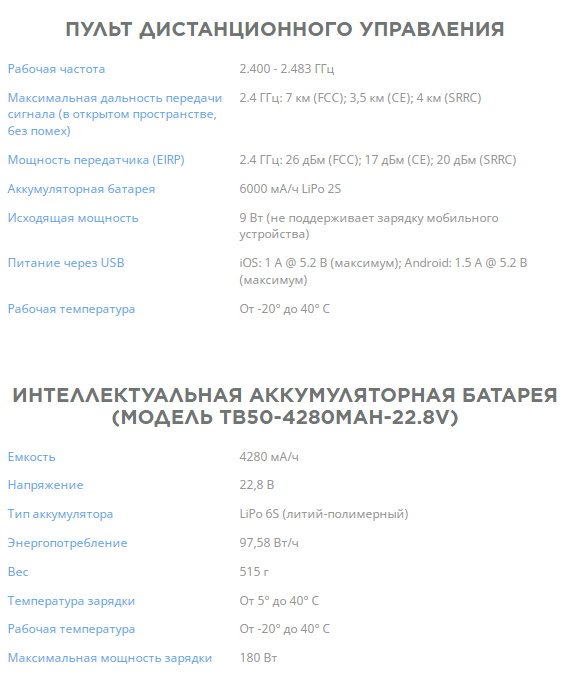 ПУЛЬТ ДИСТАНЦИОННОГО УПРАВЛЕНИЯ

| | |
|---|---|
| Рабочая частота | 2.400 - 2.483 ГГц |
| Максимальная дальность передачи сигнала (в открытом пространстве, без помех) | 2.4 ГГц: 7 км (FCC); 3,5 км (CE); 4 км (SRRC) |
| Мощность передатчика (EIRP) | 2.4 ГГц: 26 дБм (FCC); 17 дБм (CE); 20 дБм (SRRC) |
| Аккумуляторная батарея | 6000 мА/ч LiPo 2S |
| Исходящая мощность | 9 Вт (не поддерживает зарядку мобильного устройства) |
| Питание через USB | iOS: 1 A @ 5.2 В (максимум); Android: 1.5 A @ 5.2 В (максимум) |
| Рабочая температура | От -20° до 40° C |

ИНТЕЛЛЕКТУАЛЬНАЯ АККУМУЛЯТОРНАЯ БАТАРЕЯ (МОДЕЛЬ TB50-4280MAH-22.8V)

| | |
|---|---|
| Емкость | 4280 мА/ч |
| Напряжение | 22,8 В |
| Тип аккумулятора | LiPo 6S (литий-полимерный) |
| Энергопотребление | 97,58 Вт/ч |
| Вес | 515 г |
| Температура зарядки | От 5° до 40° C |
| Рабочая температура | От -20° до 40° C |
| Максимальная мощность зарядки | 180 Вт |